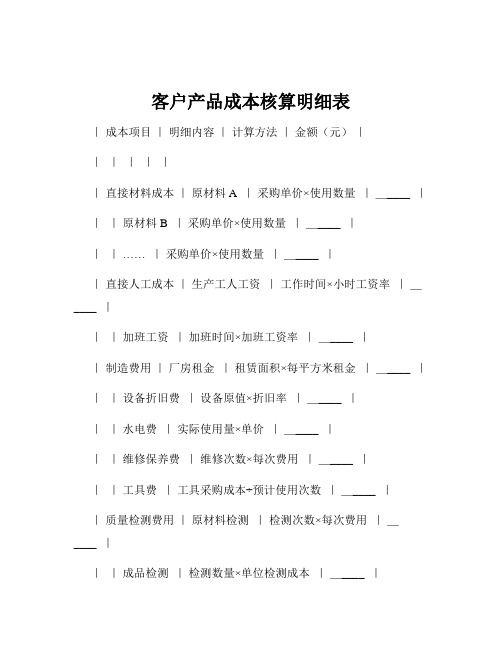 客户产品成本核算明细表

| 成本项目 | 明细内容 | 计算方法 | 金额（元） |

| | | | |

| 直接材料成本 | 原材料 A | 采购单价×使用数量 | ______ |

| | 原材料 B | 采购单价×使用数量 | ______ |

| | …… | 采购单价×使用数量 | ______ |

| 直接人工成本 | 生产工人工资 | 工作时间×小时工资率 | ______ |

| | 加班工资 | 加班时间×加班工资率 | ______ |

| 制造费用 | 厂房租金 | 租赁面积×每平方米租金 | ______ |

| | 设备折旧费 | 设备原值×折旧率 | ______ |

| | 水电费 | 实际使用量×单价 | ______ |

| | 维修保养费 | 维修次数×每次费用 | ______ |

| | 工具费 | 工具采购成本÷预计使用次数 | ______ |

| 质量检测费用 | 原材料检测 | 检测次数×每次费用 | ______ |

| | 成品检测 | 检测数量×单位检测成本 | ______ |